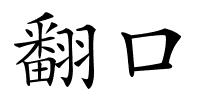 翻口